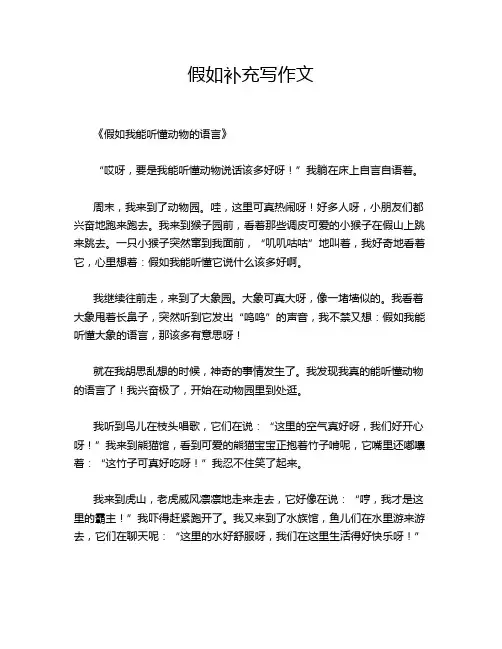 假如补充写作文

《假如我能听懂动物的语言》

“哎呀，要是我能听懂动物说话该多好呀！”我躺在床上自言自语着。

周末，我来到了动物园。哇，这里可真热闹呀！好多人呀，小朋友们都兴奋地跑来跑去。我来到猴子园前，看着那些调皮可爱的小猴子在假山上跳来跳去。一只小猴子突然窜到我面前，“叽叽咕咕”地叫着，我好奇地看着它，心里想着：假如我能听懂它说什么该多好啊。

我继续往前走，来到了大象园。大象可真大呀，像一堵墙似的。我看着大象甩着长鼻子，突然听到它发出“呜呜”的声音，我不禁又想：假如我能听懂大象的语言，那该多有意思呀！

就在我胡思乱想的时候，神奇的事情发生了。我发现我真的能听懂动物的语言了！我兴奋极了，开始在动物园里到处逛。

我听到鸟儿在枝头唱歌，它们在说：“这里的空气真好呀，我们好开心呀！”我来到熊猫馆，看到可爱的熊猫宝宝正抱着竹子啃呢，它嘴里还嘟囔着：“这竹子可真好吃呀！”我忍不住笑了起来。

我来到虎山，老虎威风凛凛地走来走去，它好像在说：“哼，我才是这里的霸主！”我吓得赶紧跑开了。我又来到了水族馆，鱼儿们在水里游来游去，它们在聊天呢：“这里的水好舒服呀，我们在这里生活得好快乐呀！”